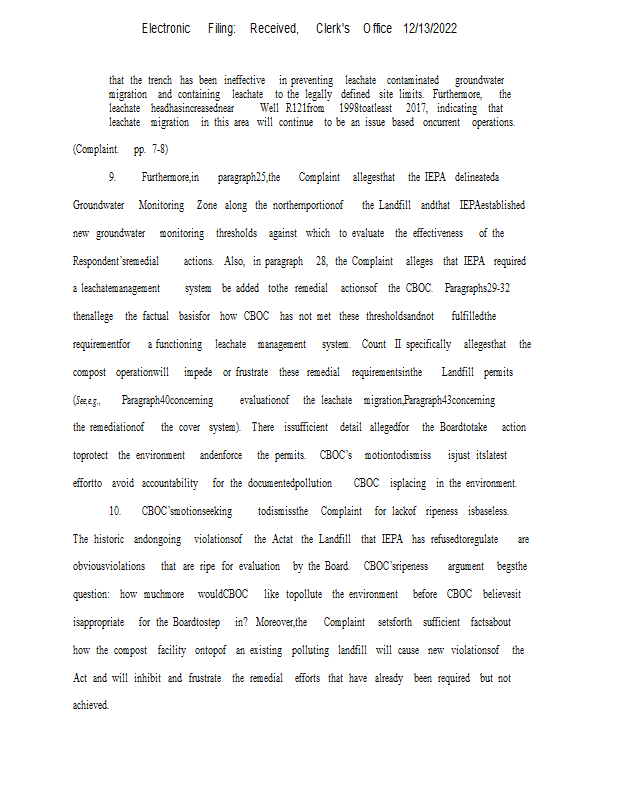 Electronic Filing: Received, Clerk's Office 12/13/2022

that the trench has been ineffective in preventing leachate contaminated groundwater migration and containing leachate to the legally defined site limits. Furthermore, the leachate headhasincreasednear Well R121from 1998toatleast 2017, indicating that leachate migration in this area will continue to be an issue based oncurrent operations.

(Complaint. pp. 7-8)

9. Furthermore,in paragraph25,the Complaint allegesthat the IEPA delineateda Groundwater Monitoring Zone along the northernportionof the Landfill andthat IEPAestablished new groundwater monitoring thresholds against which to evaluate the effectiveness of the Respondent'sremedial actions. Also, in paragraph 28, the Complaint alleges that IEPA required a leachatemanagement system be added tothe remedial actionsof the CBOC. Paragraphs29-32 thenallege the factual basisfor how CBOC has not met these thresholdsandnot fulfilledthe requirementfor a functioning leachate management system. Count II specifically allegesthat the compost operationwill impede or frustrate these remedial requirementsinthe Landfill permits (See,e.g., Paragraph40concerning evaluationof the leachate migration,Paragraph43concerning the remediationof the cover system). There issufficient detail allegedfor the Boardtotake action toprotect the environment andenforce the permits. CBOC's motiontodismiss isjust itslatest effortto avoid accountability for the documentedpollution CBOC isplacing in the environment.

10. CBOC'smotionseeking todismissthe Complaint for lackof ripeness isbaseless. The historic andongoing violationsof the Actat the Landfill that IEPA has refusedtoregulate are obviousviolations that are ripe for evaluation by the Board. CBOC'sripeness argument begsthe question: how muchmore wouldCBOC like topollute the environment before CBOC believesit isappropriate for the Boardtostep in? Moreover,the Complaint setsforth sufficient factsabout how the compost facility ontopof an existing polluting landfill will cause new violationsof the Act and will inhibit and frustrate the remedial efforts that have already been required but not achieved.